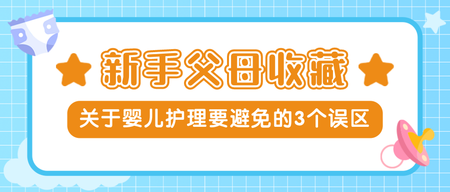 新手父母收藏

关于婴儿护理要避免的3个误区